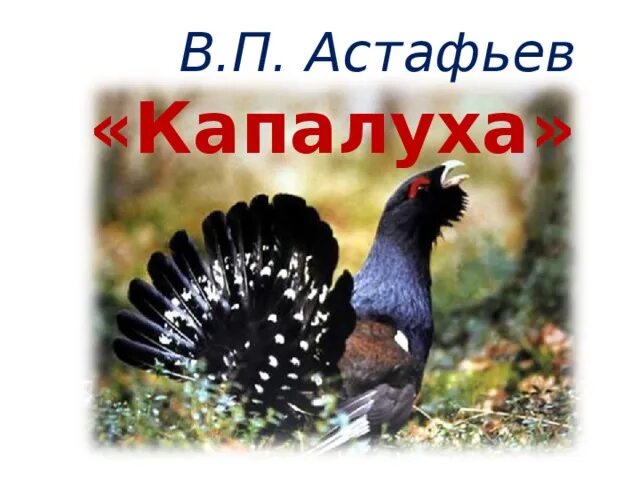 В.П. Астафьев
«Капалуха»